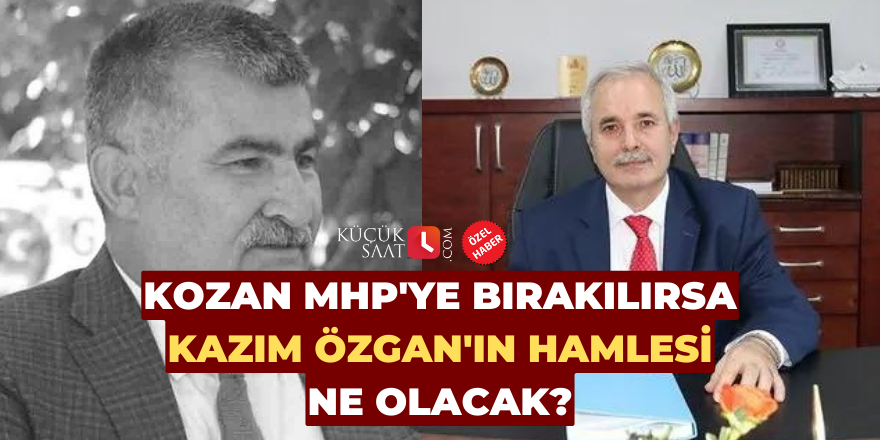 KÜÇÜK SAAT .COM

ÖZEL HABER

KOZAN MHP'YE BIRAKILIRSA KAZIM ÖZGAN'IN HAMLESİ NE OLACAK?